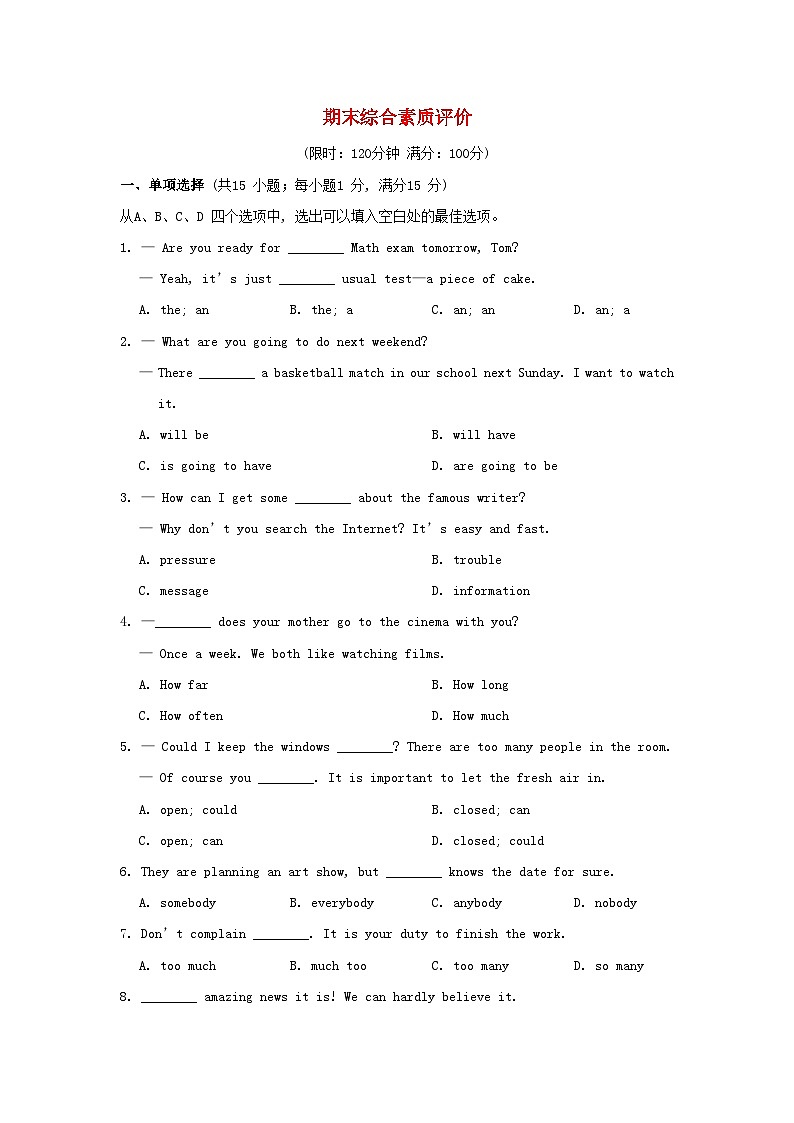 期末综合素质评价

(限时：120分钟 满分：100分)

一、单项选择 (共15 小题；每小题1 分，满分15 分)

从A、B、C、D 四个选项中，选出可以填入空白处的最佳选项。

1. — Are you ready for ________ Math exam tomorrow, Tom?

— Yeah, it's just ________ usual test—a piece of cake.

A. the; an B. the; a C. an; an D. an; a

2. — What are you going to do next weekend?

— There ________ a basketball match in our school next Sunday. I want to watch it.

A. will be B. will have

C. is going to have D. are going to be

3. — How can I get some ________ about the famous writer?

— Why don't you search the Internet? It's easy and fast.

A. pressure B. trouble

C. message D. information

4. —________ does your mother go to the cinema with you?

— Once a week. We both like watching films.

A. How far B. How long

C. How often D. How much

5. — Could I keep the windows ________? There are too many people in the room.

— Of course you ________. It is important to let the fresh air in.

A. open; could B. closed; can

C. open; can D. closed; could

6. They are planning an art show, but ________ knows the date for sure.

A. somebody B. everybody C. anybody D. nobody

7. Don't complain ________. It is your duty to finish the work.

A. too much B. much too C. too many D. so many

8. ________ amazing news it is! We can hardly believe it.